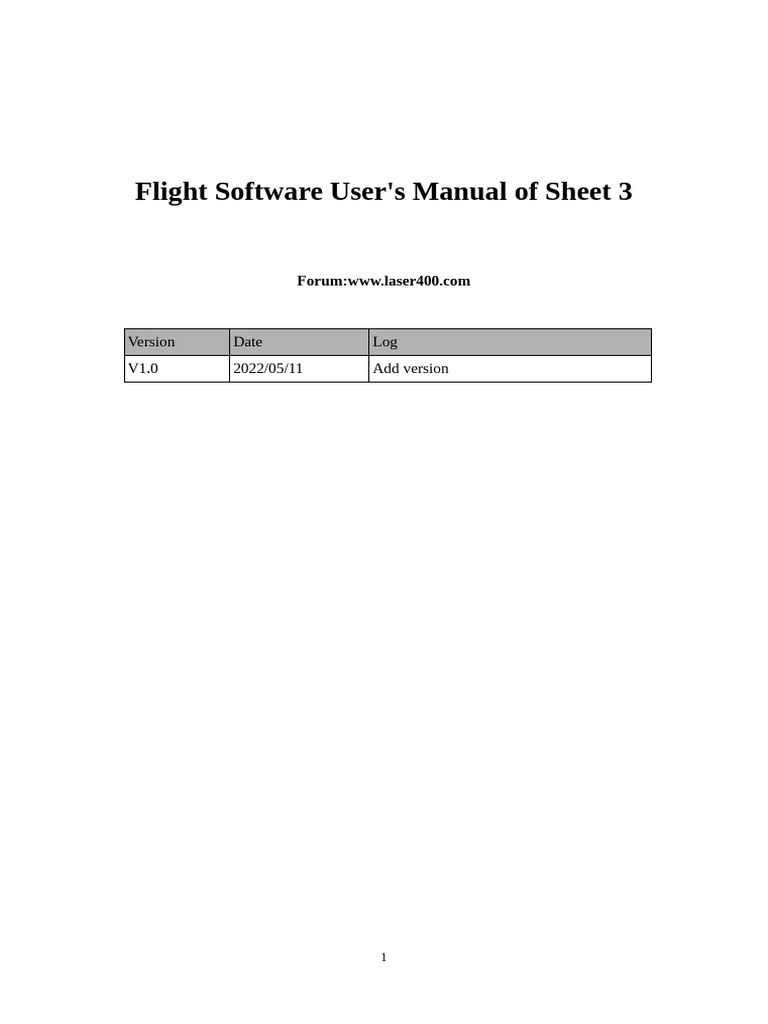 Flight Software User's Manual of Sheet 3

Forum:www.laser400.com

| Version | Date | Log |
|---|---|---|
| V1.0 | 2022/05/11 | Add version |

1